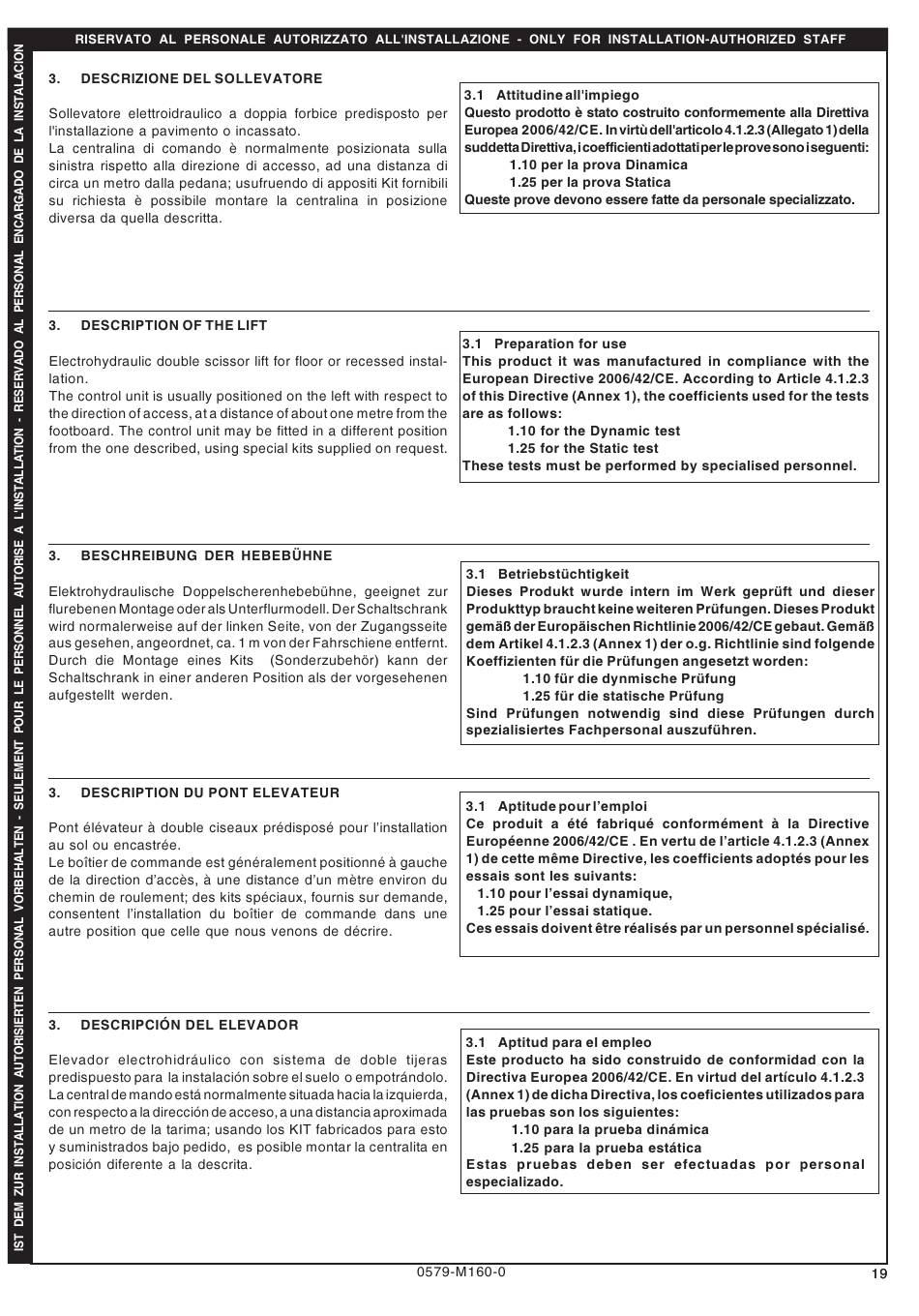 RISERVATO AL PERSONALE AUTORIZZATO ALL'INSTALLAZIONE - ONLY FOR INSTALLATION-AUTHORIZED STAFF

IST DEM ZUR INSTALLATION AUTORISIERTEN PERSONAL VORBEHALTEN - SEULEMENT POUR LE PERSONNEL AUTORISE A L'INSTALLATION - RESERVADO AL PERSONAL ENCARGADO DE LA INSTALACION

3. DESCRIZIONE DEL SOLLEVATORE

Sollevatore elettroidraulico a doppia forbice predisposto per l'installazione a pavimento o incassato.
La centralina di comando è normalmente posizionata sulla sinistra rispetto alla direzione di accesso, ad una distanza di circa un metro dalla pedana; usufruendo di appositi Kit fornibili su richiesta è possibile montare la centralina in posizione diversa da quella descritta.

3.1 Attitudine all'impiego
Questo prodotto è stato costruito conformemente alla Direttiva Europea 2006/42/CE. In virtù dell'articolo 4.1.2.3 (Allegato 1) della suddetta Direttiva, i coefficienti adottati per le prove sono i seguenti:
1.10 per la prova Dinamica
1.25 per la prova Statica
Queste prove devono essere fatte da personale specializzato.

3. DESCRIPTION OF THE LIFT

Electrohydraulic double scissor lift for floor or recessed installation.
The control unit is usually positioned on the left with respect to the direction of access, at a distance of about one metre from the footboard. The control unit may be fitted in a different position from the one described, using special kits supplied on request.

3.1 Preparation for use
This product it was manufactured in compliance with the European Directive 2006/42/CE. According to Article 4.1.2.3 of this Directive (Annex 1), the coefficients used for the tests are as follows:
1.10 for the Dynamic test
1.25 for the Static test
These tests must be performed by specialised personnel.

3. BESCHREIBUNG DER HEBEBÜHNE

Elektrohydraulische Doppelscherenhebebühne, geeignet zur flurebenen Montage oder als Unterflurmodell. Der Schaltschrank wird normalerweise auf der linken Seite, von der Zugangsseite aus gesehen, angeordnet, ca. 1 m von der Fahrschiene entfernt. Durch die Montage eines Kits (Sonderzubehör) kann der Schaltschrank in einer anderen Position als der vorgesehenen aufgestellt werden.

3.1 Betriebstüchtigkeit
Dieses Produkt wurde intern im Werk geprüft und dieser Produkttyp braucht keine weiteren Prüfungen. Dieses Produkt gemäß der Europäischen Richtlinie 2006/42/CE gebaut. Gemäß dem Artikel 4.1.2.3 (Annex 1) der o.g. Richtlinie sind folgende Koeffizienten für die Prüfungen angesetzt worden:
1.10 für die dynmische Prüfung
1.25 für die statische Prüfung
Sind Prüfungen notwendig sind diese Prüfungen durch spezialisiertes Fachpersonal auszuführen.

3. DESCRIPTION DU PONT ELEVATEUR

Pont élévateur à double ciseaux prédisposé pour l'installation au sol ou encastrée.
Le boîtier de commande est généralement positionné à gauche de la direction d'accès, à une distance d'un mètre environ du chemin de roulement; des kits spéciaux, fournis sur demande, consentent l'installation du boîtier de commande dans une autre position que celle que nous venons de décrire.

3.1 Aptitude pour l'emploi
Ce produit a été fabriqué conformément à la Directive Européenne 2006/42/CE . En vertu de l'article 4.1.2.3 (Annex 1) de cette même Directive, les coefficients adoptés pour les essais sont les suivants:
1.10 pour l'essai dynamique,
1.25 pour l'essai statique.
Ces essais doivent être réalisés par un personnel spécialisé.

3. DESCRIPCIÓN DEL ELEVADOR

Elevador electrohidráulico con sistema de doble tijeras predispuesto para la instalación sobre el suelo o empotrándolo. La central de mando está normalmente situada hacia la izquierda, con respecto a la dirección de acceso, a una distancia aproximada de un metro de la tarima; usando los KIT fabricados para esto y suministrados bajo pedido, es posible montar la centralita en posición diferente a la descrita.

3.1 Aptitud para el empleo
Este producto ha sido construido de conformidad con la Directiva Europea 2006/42/CE. En virtud del artículo 4.1.2.3 (Annex 1) de dicha Directiva, los coeficientes utilizados para las pruebas son los siguientes:
1.10 para la prueba dinámica
1.25 para la prueba estática
Estas pruebas deben ser efectuadas por personal especializado.

0579-M160-0

19